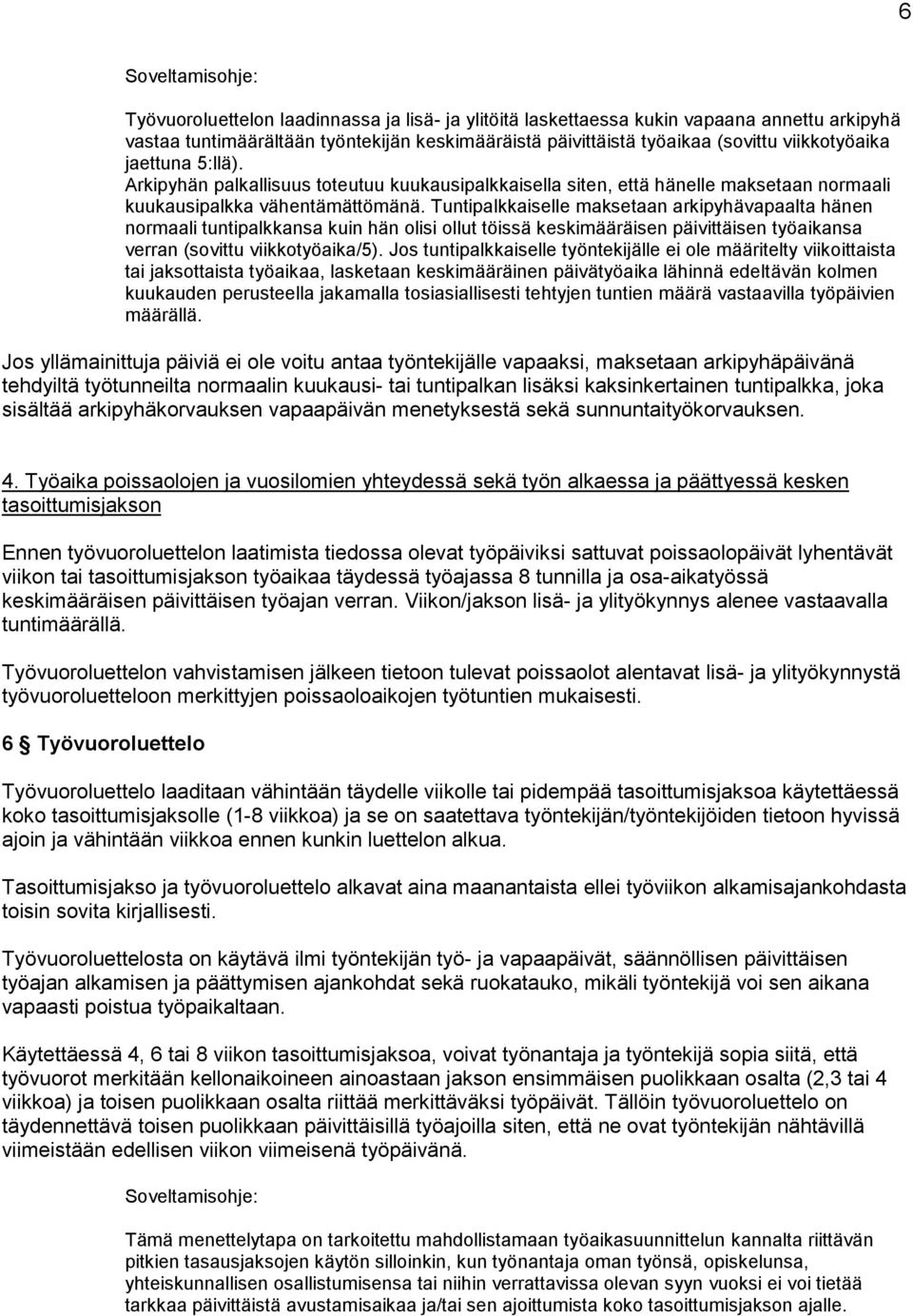 6

Soveltamisohje:

Työvuoroluettelon laadinnassa ja lisä- ja ylitöitä laskettaessa kukin vapaana annettu arkipyhä vastaa tuntimäärältään työntekijän keskimääräistä päivittäistä työaikaa (sovittu viikkotyöaika jaettuna 5:llä).
Arkipyhän palkallisuus toteutuu kuukausipalkkaisella siten, että hänelle maksetaan normaali kuukausipalkka vähentämättömänä. Tuntipalkkaiselle maksetaan arkipyhävapaalta hänen normaali tuntipalkkansa kuin hän olisi ollut töissä keskimääräisen päivittäisen työaikansa verran (sovittu viikkotyöaika/5). Jos tuntipalkkaiselle työntekijälle ei ole määritelty viikoittaista tai jaksottaista työaikaa, lasketaan keskimääräinen päivätyöaika lähinnä edeltävän kolmen kuukauden perusteella jakamalla tosiasiallisesti tehtyjen tuntien määrä vastaavilla työpäivien määrällä.

Jos yllämainittuja päiviä ei ole voitu antaa työntekijälle vapaaksi, maksetaan arkipyhäpäivänä tehdyiltä työtunneilta normaalin kuukausi- tai tuntipalkan lisäksi kaksinkertainen tuntipalkka, joka sisältää arkipyhäkorvauksen vapaapäivän menetyksestä sekä sunnuntaityökorvauksen.

4. Työaika poissaolojen ja vuosilomien yhteydessä sekä työn alkaessa ja päättyessä kesken tasoittumisjakson

Ennen työvuoroluettelon laatimista tiedossa olevat työpäiviksi sattuvat poissaolopäivät lyhentävät viikon tai tasoittumisjakson työaikaa täydessä työajassa 8 tunnilla ja osa-aikatyössä keskimääräisen päivittäisen työajan verran. Viikon/jakson lisä- ja ylityökynnys alenee vastaavalla tuntimäärällä.

Työvuoroluettelon vahvistamisen jälkeen tietoon tulevat poissaolot alentavat lisä- ja ylityökynnystä työvuoroluetteloon merkittyjen poissaoloaikojen työtuntien mukaisesti.

6 § Työvuoroluettelo

Työvuoroluettelo laaditaan vähintään täydelle viikolle tai pidempää tasoittumisjaksoa käytettäessä koko tasoittumisjaksolle (1-8 viikkoa) ja se on saatettava työntekijän/työntekijöiden tietoon hyvissä ajoin ja vähintään viikkoa ennen kunkin luettelon alkua.

Tasoittumisjakso ja työvuoroluettelo alkavat aina maanantaista ellei työviikon alkamisajankohdasta toisin sovita kirjallisesti.

Työvuoroluettelosta on käytävä ilmi työntekijän työ- ja vapaapäivät, säännöllisen päivittäisen työajan alkamisen ja päättymisen ajankohdat sekä ruokatauko, mikäli työntekijä voi sen aikana vapaasti poistua työpaikaltaan.

Käytettäessä 4, 6 tai 8 viikon tasoittumisjaksoa, voivat työnantaja ja työntekijä sopia siitä, että työvuorot merkitään kellonaikoineen ainoastaan jakson ensimmäisen puolikkaan osalta (2,3 tai 4 viikkoa) ja toisen puolikkaan osalta riittää merkittäväksi työpäivät. Tällöin työvuoroluettelo on täydennettävä toisen puolikkaan päivittäisillä työajoilla siten, että ne ovat työntekijän nähtävillä viimeistään edellisen viikon viimeisenä työpäivänä.

Soveltamisohje:

Tämä menettelytapa on tarkoitettu mahdollistamaan työaikasuunnittelun kannalta riittävän pitkien tasausjaksojen käytön silloinkin, kun työnantaja oman työnsä, opiskelunsa, yhteiskunnallisen osallistumisensa tai niihin verrattavissa olevan syyn vuoksi ei voi tietää tarkkaa päivittäistä avustamisaikaa ja/tai sen ajoittumista koko tasoittumisjakson ajalle.